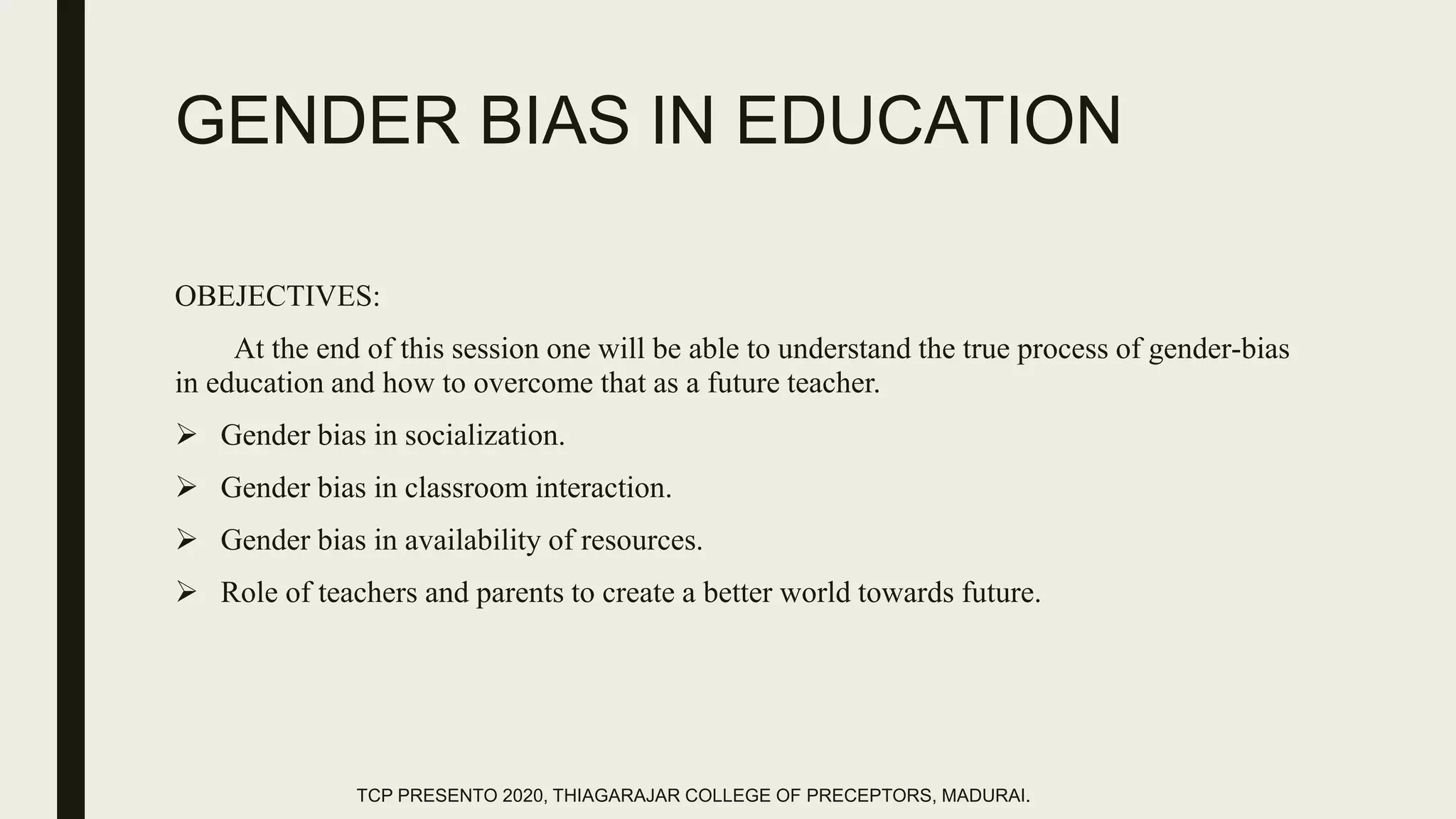 GENDER BIAS IN EDUCATION

OBEJECTIVES:

At the end of this session one will be able to understand the true process of gender-bias in education and how to overcome that as a future teacher.

➢ Gender bias in socialization.

➢ Gender bias in classroom interaction.

➢ Gender bias in availability of resources.

➢ Role of teachers and parents to create a better world towards future.

TCP PRESENTO 2020, THIAGARAJAR COLLEGE OF PRECEPTORS, MADURAI.